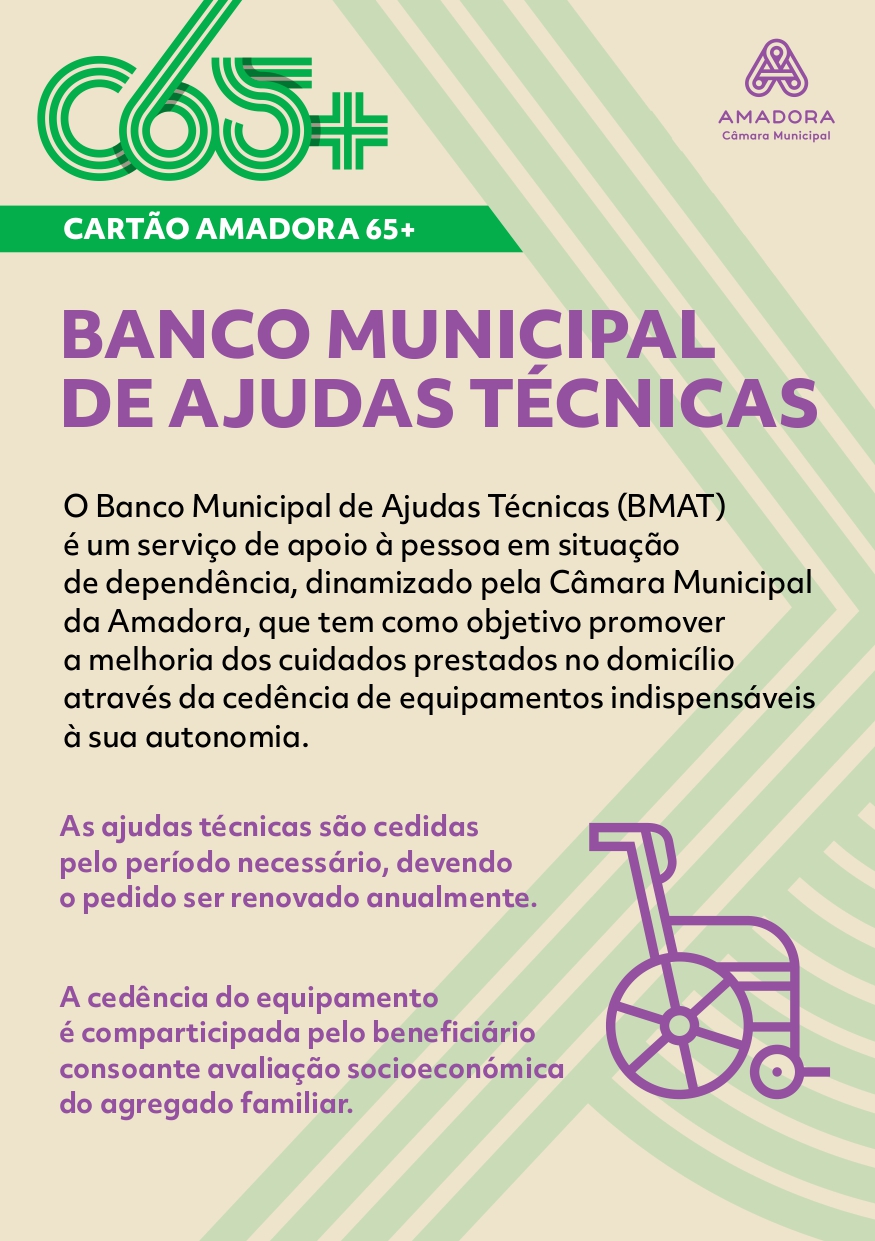 C65+

AMADORA
Câmara Municipal

CARTÃO AMADORA 65+

BANCO MUNICIPAL DE AJUDAS TÉCNICAS

O Banco Municipal de Ajudas Técnicas (BMAT) é um serviço de apoio à pessoa em situação de dependência, dinamizado pela Câmara Municipal da Amadora, que tem como objetivo promover a melhoria dos cuidados prestados no domicílio através da cedência de equipamentos indispensáveis à sua autonomia.

As ajudas técnicas são cedidas pelo período necessário, devendo o pedido ser renovado anualmente.

A cedência do equipamento é comparticipada pelo beneficiário consoante avaliação socioeconómica do agregado familiar.